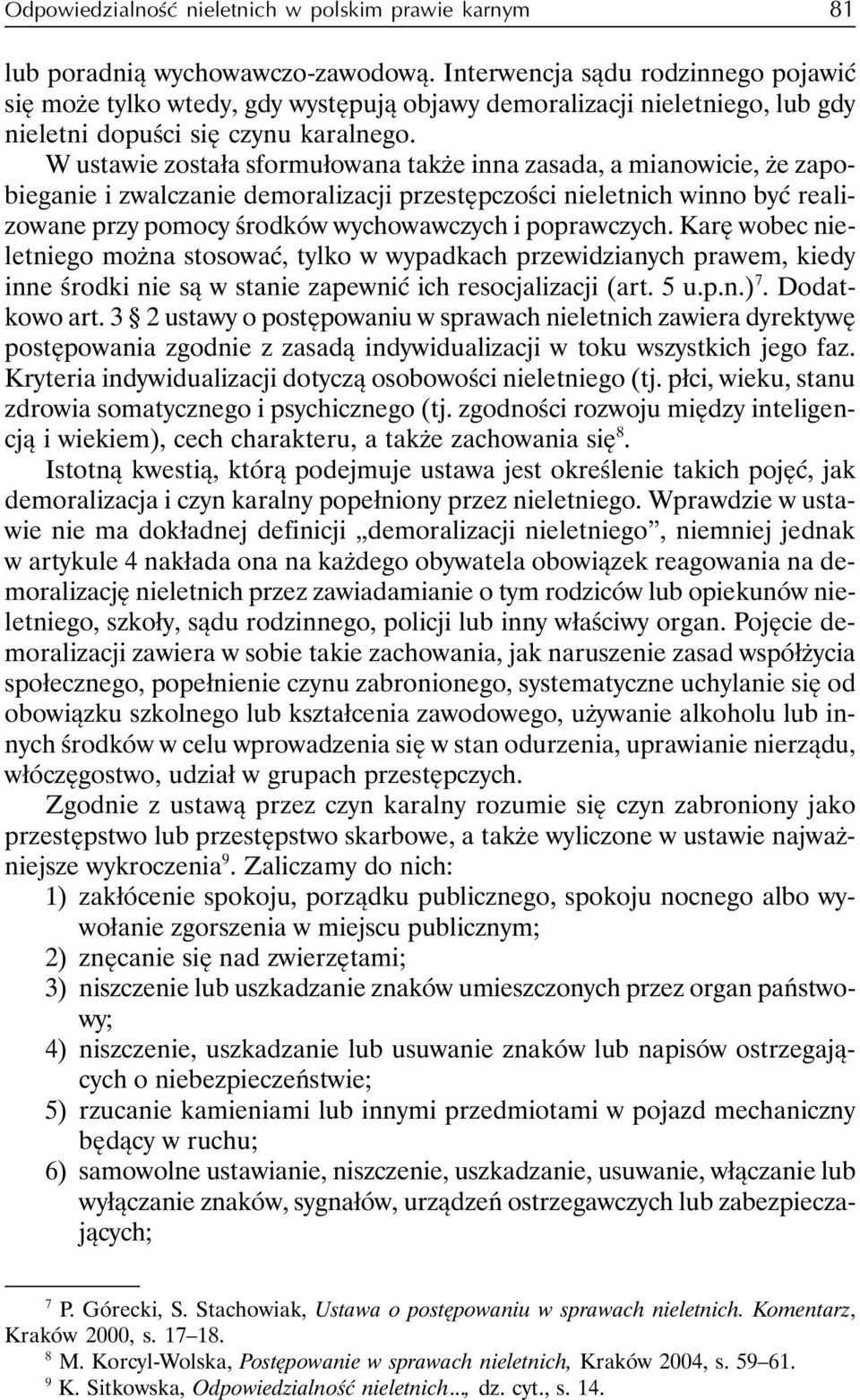 Odpowiedzialność nieletnich w polskim prawie karnym 81

lub poradnią wychowawczo-zawodową. Interwencja sądu rodzinnego pojawić się może tylko wtedy, gdy występują objawy demoralizacji nieletniego, lub gdy nieletni dopuści się czynu karalnego.

W ustawie została sformułowana także inna zasada, a mianowicie, że zapobieganie i zwalczanie demoralizacji przestępczości nieletnich winno być realizowane przy pomocy środków wychowawczych i poprawczych. Karę wobec nieletniego można stosować, tylko w wypadkach przewidzianych prawem, kiedy inne środki nie są w stanie zapewnić ich resocjalizacji (art. 5 u.p.n.)$^7$. Dodatkowo art. 3 § 2 ustawy o postępowaniu w sprawach nieletnich zawiera dyrektywę postępowania zgodnie z zasadą indywidualizacji w toku wszystkich jego faz. Kryteria indywidualizacji dotyczą osobowości nieletniego (tj. płci, wieku, stanu zdrowia somatycznego i psychicznego (tj. zgodności rozwoju między inteligencją i wiekiem), cech charakteru, a także zachowania się$^8$.

Istotną kwestią, którą podejmuje ustawa jest określenie takich pojęć, jak demoralizacja i czyn karalny popełniony przez nieletniego. Wprawdzie w ustawie nie ma dokładnej definicji „demoralizacji nieletniego”, niemniej jednak w artykule 4 nakłada ona na każdego obywatela obowiązek reagowania na demoralizację nieletnich przez zawiadamianie o tym rodziców lub opiekunów nieletniego, szkoły, sądu rodzinnego, policji lub inny właściwy organ. Pojęcie demoralizacji zawiera w sobie takie zachowania, jak naruszenie zasad współżycia społecznego, popełnienie czynu zabronionego, systematyczne uchylanie się od obowiązku szkolnego lub kształcenia zawodowego, używanie alkoholu lub innych środków w celu wprowadzenia się w stan odurzenia, uprawianie nierządu, włóczęgostwo, udział w grupach przestępczych.

Zgodnie z ustawą przez czyn karalny rozumie się czyn zabroniony jako przestępstwo lub przestępstwo skarbowe, a także wyliczone w ustawie najważniejsze wykroczenia$^9$. Zaliczamy do nich:
1) zakłócenie spokoju, porządku publicznego, spokoju nocnego albo wywołanie zgorszenia w miejscu publicznym;
2) znęcanie się nad zwierzętami;
3) niszczenie lub uszkadzanie znaków umieszczonych przez organ państwowy;
4) niszczenie, uszkadzanie lub usuwanie znaków lub napisów ostrzegających o niebezpieczeństwie;
5) rzucanie kamieniami lub innymi przedmiotami w pojazd mechaniczny będący w ruchu;
6) samowolne ustawianie, niszczenie, uszkadzanie, usuwanie, włączanie lub wyłączanie znaków, sygnałów, urządzeń ostrzegawczych lub zabezpieczających;

$^7$ P. Górecki, S. Stachowiak, Ustawa o postępowaniu w sprawach nieletnich. Komentarz, Kraków 2000, s. 17–18.
$^8$ M. Korcyl-Wolska, Postępowanie w sprawach nieletnich, Kraków 2004, s. 59–61.
$^9$ K. Sitkowska, Odpowiedzialność nieletnich..., dz. cyt., s. 14.